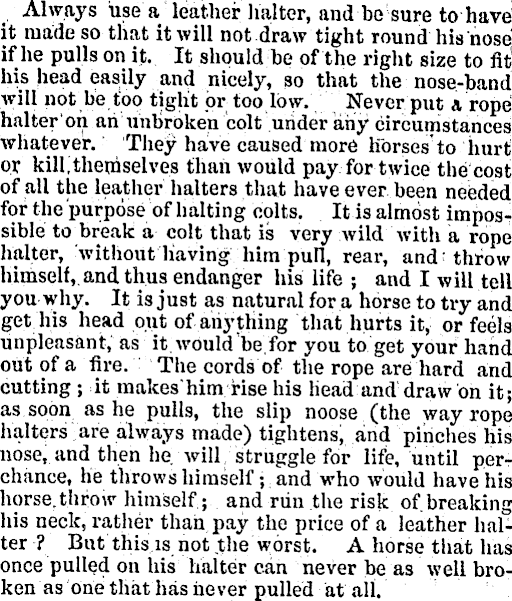 Always use a leather halter, and be sure to have it made so that it will not draw tight round his nose if he pulls on it. It should be of the right size to fit his head easily and nicely, so that the nose-band will not be too tight or too low. Never put a rope halter on an unbroken colt under any circumstances whatever. They have caused more horses to hurt or kill themselves than would pay for twice the cost of all the leather halters that have ever been needed for the purpose of halting colts. It is almost impossible to break a colt that is very wild with a rope halter, without having him pull, rear, and throw himself, and thus endanger his life ; and I will tell you why. It is just as natural for a horse to try and get his head out of anything that hurts it, or feels unpleasant, as it would be for you to get your hand out of a fire. The cords of the rope are hard and cutting ; it makes him rise his head and draw on it; as soon as he pulls, the slip noose (the way rope halters are always made) tightens, and pinches his nose, and then he will struggle for life, until perchance, he throws himself ; and who would have his horse throw himself ; and run the risk of breaking his neck, rather than pay the price of a leather halter ? But this is not the worst. A horse that has once pulled on his halter can never be as well broken as one that has never pulled at all.